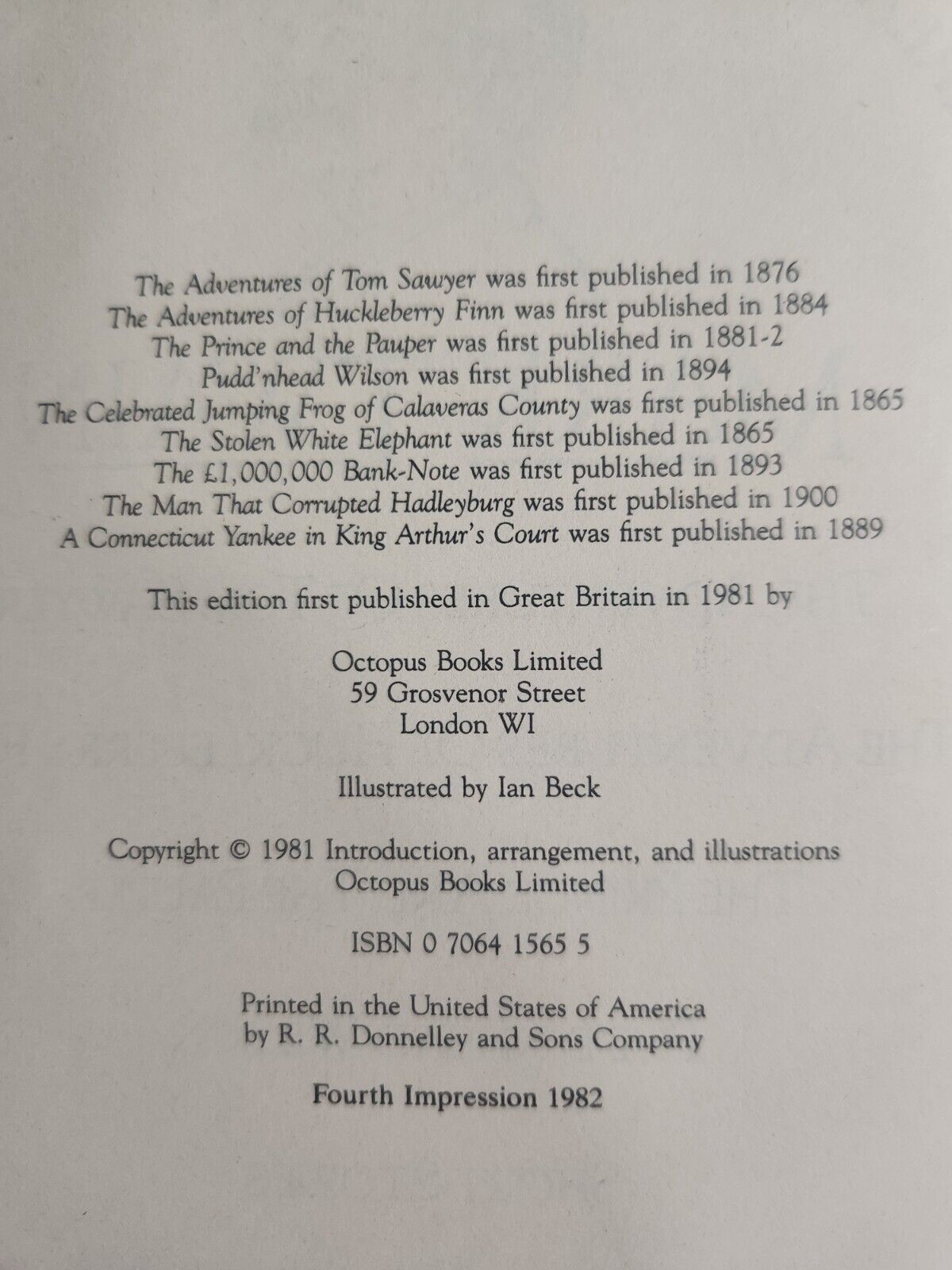 The Adventures of Tom Sawyer was first published in 1876
The Adventures of Huckleberry Finn was first published in 1884
The Prince and the Pauper was first published in 1881-2
Pudd'nhead Wilson was first published in 1894
The Celebrated Jumping Frog of Calaveras County was first published in 1865
The Stolen White Elephant was first published in 1865
The £1,000,000 Bank-Note was first published in 1893
The Man That Corrupted Hadleyburg was first published in 1900
A Connecticut Yankee in King Arthur's Court was first published in 1889

This edition first published in Great Britain in 1981 by

Octopus Books Limited
59 Grosvenor Street
London WI

Illustrated by Ian Beck

Copyright © 1981 Introduction, arrangement, and illustrations
Octopus Books Limited

ISBN 0 7064 1565 5

Printed in the United States of America
by R. R. Donnelley and Sons Company

Fourth Impression 1982